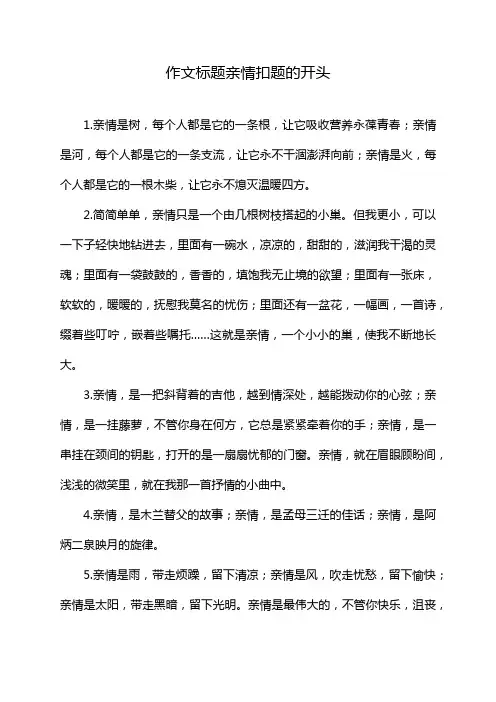 作文标题亲情扣题的开头

1.亲情是树，每个人都是它的一条根，让它吸收营养永葆青春；亲情是河，每个人都是它的一条支流，让它永不干涸澎湃向前；亲情是火，每个人都是它的一根木柴，让它永不熄灭温暖四方。

2.简简单单，亲情只是一个由几根树枝搭起的小巢。但我更小，可以一下子轻快地钻进去，里面有一碗水，凉凉的，甜甜的，滋润我干渴的灵魂；里面有一袋鼓鼓的，香香的，填饱我无止境的欲望；里面有一张床，软软的，暖暖的，抚慰我莫名的忧伤；里面还有一盆花，一幅画，一首诗，缀着些叮咛，嵌着些嘱托……这就是亲情，一个小小的巢，使我不断地长大。

3.亲情，是一把斜背着的吉他，越到情深处，越能拨动你的心弦；亲情，是一挂藤萝，不管你身在何方，它总是紧紧牵着你的手；亲情，是一串挂在颈间的钥匙，打开的是一扇扇忧郁的门窗。亲情，就在眉眼顾盼间，浅浅的微笑里，就在我那一首抒情的小曲中。

4.亲情，是木兰替父的故事；亲情，是孟母三迁的佳话；亲情，是阿炳二泉映月的旋律。

5.亲情是雨，带走烦躁，留下清凉；亲情是风，吹走忧愁，留下愉快；亲情是太阳，带走黑暗，留下光明。亲情是最伟大的，不管你快乐，沮丧，